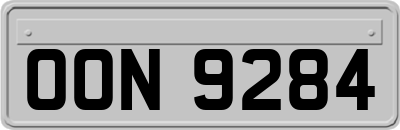 OON 9284